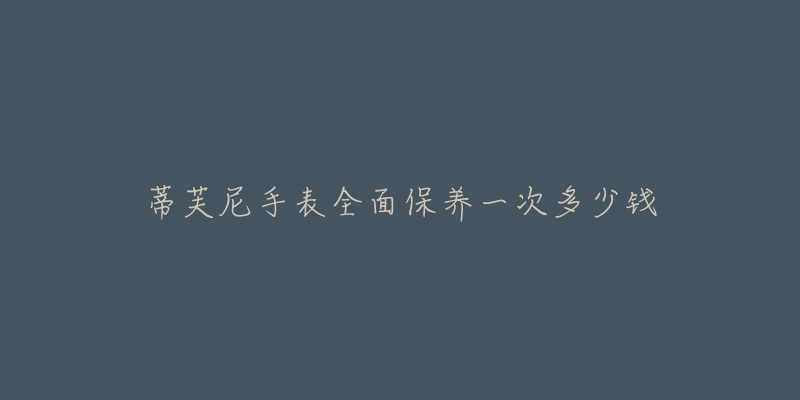 蒂芙尼手表全面保养一次多少钱